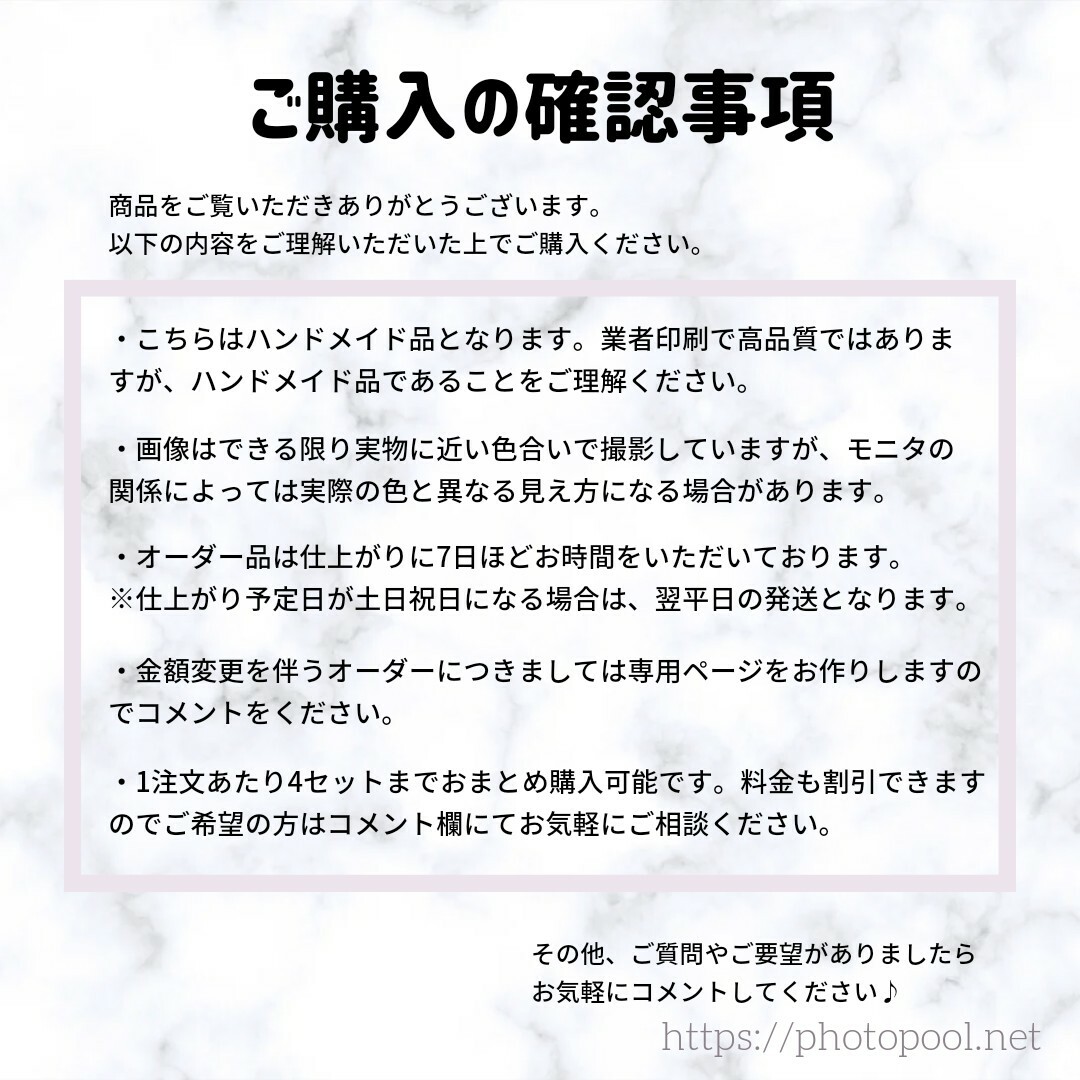 ご購入の確認事項

商品をご覧いただきありがとうございます。
以下の内容をご理解いただいた上でご購入ください。

・こちらはハンドメイド品となります。業者印刷で高品質ではありますが、ハンドメイド品であることをご理解ください。

・画像はできる限り実物に近い色合いで撮影していますが、モニタの関係によっては実際の色と異なる見え方になる場合があります。

・オーダー品は仕上がりに7日ほどお時間をいただいております。
※仕上がり予定日が土日祝日になる場合は、翌平日の発送となります。

・金額変更を伴うオーダーにつきましては専用ページをお作りしますのでコメントをください。

・1注文あたり4セットまでおまとめ購入可能です。料金も割引できますのでご希望の方はコメント欄にてお気軽にご相談ください。

その他、ご質問やご要望がありましたら
お気軽にコメントしてください♪

https://photopool.net